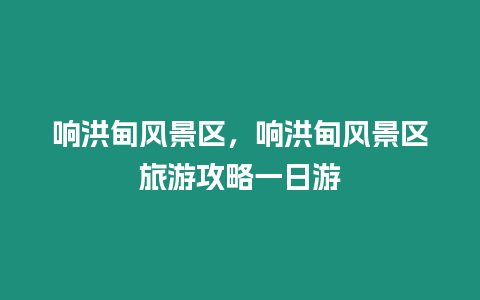 响洪甸风景区，响洪甸风景区旅游攻略一日游